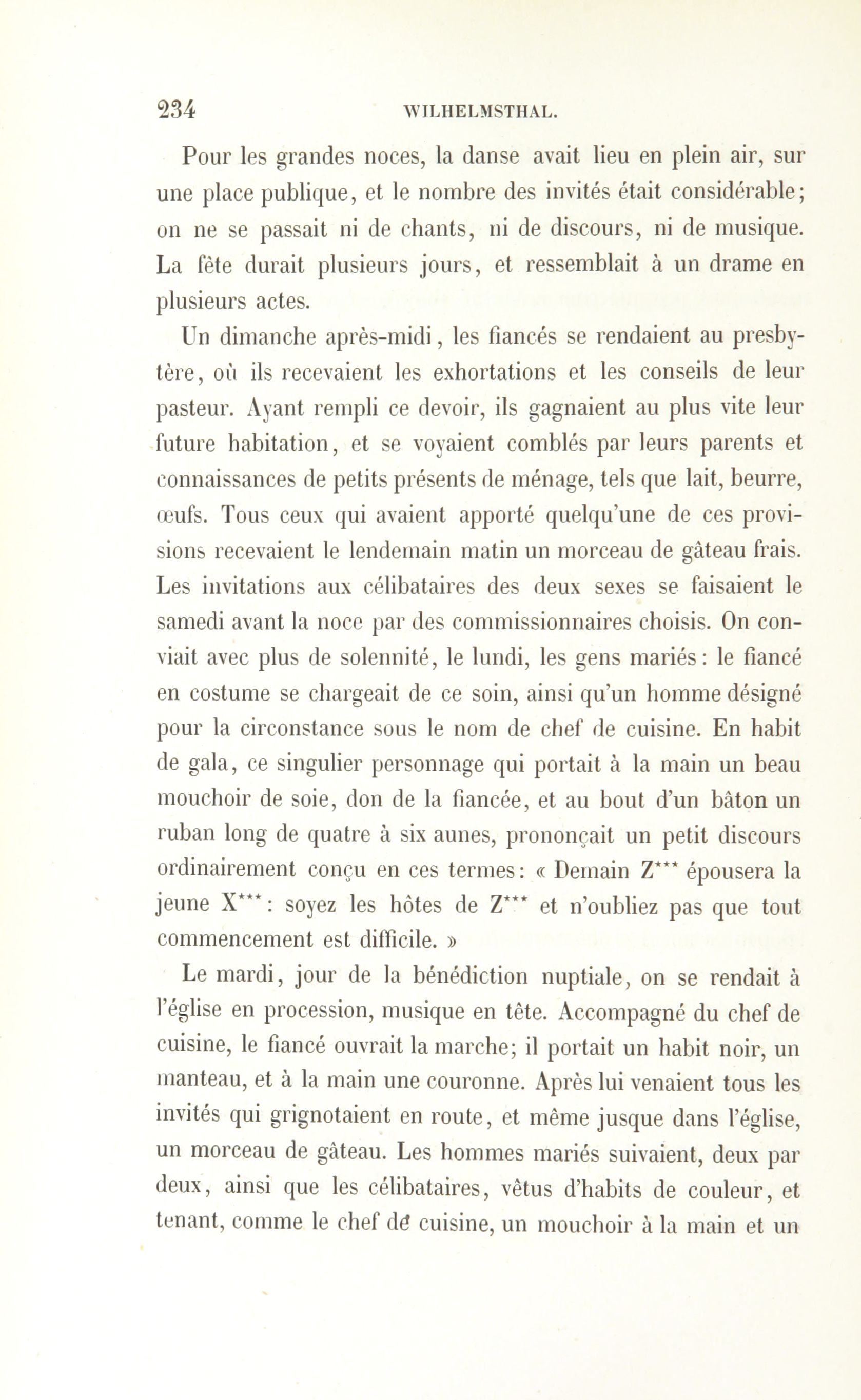 234 WILHELMSTHAL.

Pour les grandes noces, la danse avait lieu en plein air, sur une place publique, et le nombre des invités était considérable; on ne se passait ni de chants, ni de discours, ni de musique. La fête durait plusieurs jours, et ressemblait à un drame en plusieurs actes.

Un dimanche après-midi, les fiancés se rendaient au presbytère, où ils recevaient les exhortations et les conseils de leur pasteur. Ayant rempli ce devoir, ils gagnaient au plus vite leur future habitation, et se voyaient comblés par leurs parents et connaissances de petits présents de ménage, tels que lait, beurre, œufs. Tous ceux qui avaient apporté quelqu'une de ces provisions recevaient le lendemain matin un morceau de gâteau frais. Les invitations aux célibataires des deux sexes se faisaient le samedi avant la noce par des commissionnaires choisis. On conviait avec plus de solennité, le lundi, les gens mariés: le fiancé en costume se chargeait de ce soin, ainsi qu'un homme désigné pour la circonstance sous le nom de chef de cuisine. En habit de gala, ce singulier personnage qui portait à la main un beau mouchoir de soie, don de la fiancée, et au bout d'un bâton un ruban long de quatre à six aunes, prononçait un petit discours ordinairement conçu en ces termes: « Demain Z*** épousera la jeune X***: soyez les hôtes de Z*** et n'oubliez pas que tout commencement est difficile. »

Le mardi, jour de la bénédiction nuptiale, on se rendait à l'église en procession, musique en tête. Accompagné du chef de cuisine, le fiancé ouvrait la marche; il portait un habit noir, un manteau, et à la main une couronne. Après lui venaient tous les invités qui grignotaient en route, et même jusque dans l'église, un morceau de gâteau. Les hommes mariés suivaient, deux par deux, ainsi que les célibataires, vêtus d'habits de couleur, et tenant, comme le chef de cuisine, un mouchoir à la main et un